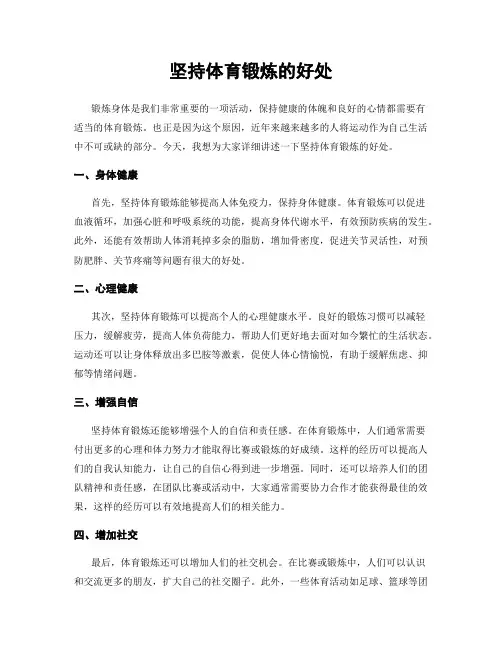 坚持体育锻炼的好处

锻炼身体是我们非常重要的一项活动，保持健康的体魄和良好的心情都需要有适当的体育锻炼。也正是因为这个原因，近年来越来越多的人将运动作为自己生活中不可或缺的部分。今天，我想为大家详细讲述一下坚持体育锻炼的好处。

一、身体健康

首先，坚持体育锻炼能够提高人体免疫力，保持身体健康。体育锻炼可以促进血液循环，加强心脏和呼吸系统的功能，提高身体代谢水平，有效预防疾病的发生。此外，还能有效帮助人体消耗掉多余的脂肪，增加骨密度，促进关节灵活性，对预防肥胖、关节疼痛等问题有很大的好处。

二、心理健康

其次，坚持体育锻炼可以提高个人的心理健康水平。良好的锻炼习惯可以减轻压力，缓解疲劳，提高人体负荷能力，帮助人们更好地去面对如今繁忙的生活状态。运动还可以让身体释放出多巴胺等激素，促使人体心情愉悦，有助于缓解焦虑、抑郁等情绪问题。

三、增强自信

坚持体育锻炼还能够增强个人的自信和责任感。在体育锻炼中，人们通常需要付出更多的心理和体力努力才能取得比赛或锻炼的好成绩。这样的经历可以提高人们的自我认知能力，让自己的自信心得到进一步增强。同时，还可以培养人们的团队精神和责任感，在团队比赛或活动中，大家通常需要协力合作才能获得最佳的效果，这样的经历可以有效地提高人们的相关能力。

四、增加社交

最后，体育锻炼还可以增加人们的社交机会。在比赛或锻炼中，人们可以认识和交流更多的朋友，扩大自己的社交圈子。此外，一些体育活动如足球、篮球等团